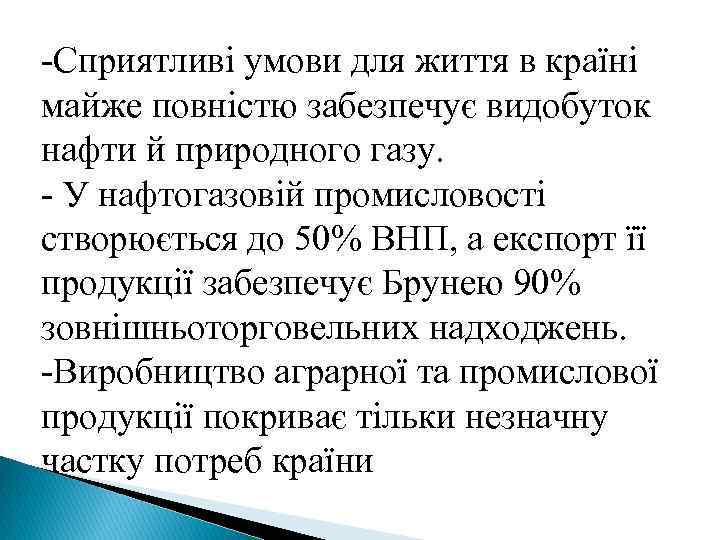 -Сприятливі умови для життя в країні майже повністю забезпечує видобуток нафти й природного газу.
- У нафтогазовій промисловості створюється до 50% ВНП, а експорт її продукції забезпечує Брунею 90% зовнішньоторговельних надходжень.
-Виробництво аграрної та промислової продукції покриває тільки незначну частку потреб країни